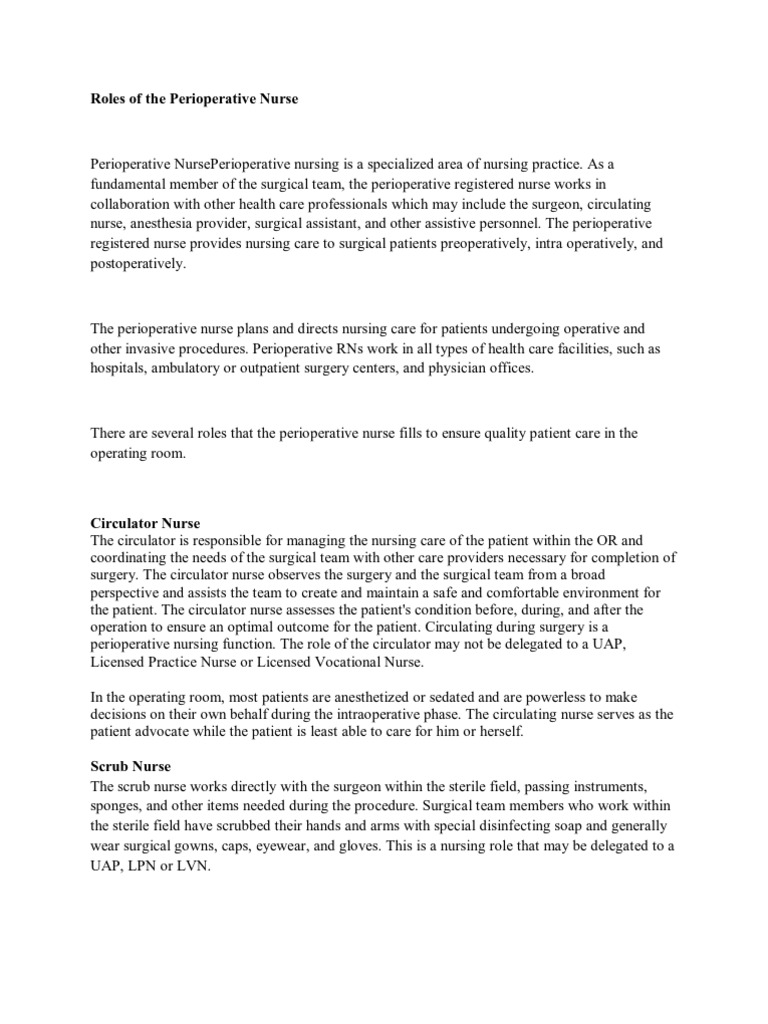 Roles of the Perioperative Nurse

Perioperative NursePerioperative nursing is a specialized area of nursing practice. As a fundamental member of the surgical team, the perioperative registered nurse works in collaboration with other health care professionals which may include the surgeon, circulating nurse, anesthesia provider, surgical assistant, and other assistive personnel. The perioperative registered nurse provides nursing care to surgical patients preoperatively, intra operatively, and postoperatively.

The perioperative nurse plans and directs nursing care for patients undergoing operative and other invasive procedures. Perioperative RNs work in all types of health care facilities, such as hospitals, ambulatory or outpatient surgery centers, and physician offices.

There are several roles that the perioperative nurse fills to ensure quality patient care in the operating room.

Circulator Nurse
The circulator is responsible for managing the nursing care of the patient within the OR and coordinating the needs of the surgical team with other care providers necessary for completion of surgery. The circulator nurse observes the surgery and the surgical team from a broad perspective and assists the team to create and maintain a safe and comfortable environment for the patient. The circulator nurse assesses the patient's condition before, during, and after the operation to ensure an optimal outcome for the patient. Circulating during surgery is a perioperative nursing function. The role of the circulator may not be delegated to a UAP, Licensed Practice Nurse or Licensed Vocational Nurse.

In the operating room, most patients are anesthetized or sedated and are powerless to make decisions on their own behalf during the intraoperative phase. The circulating nurse serves as the patient advocate while the patient is least able to care for him or herself.

Scrub Nurse
The scrub nurse works directly with the surgeon within the sterile field, passing instruments, sponges, and other items needed during the procedure. Surgical team members who work within the sterile field have scrubbed their hands and arms with special disinfecting soap and generally wear surgical gowns, caps, eyewear, and gloves. This is a nursing role that may be delegated to a UAP, LPN or LVN.